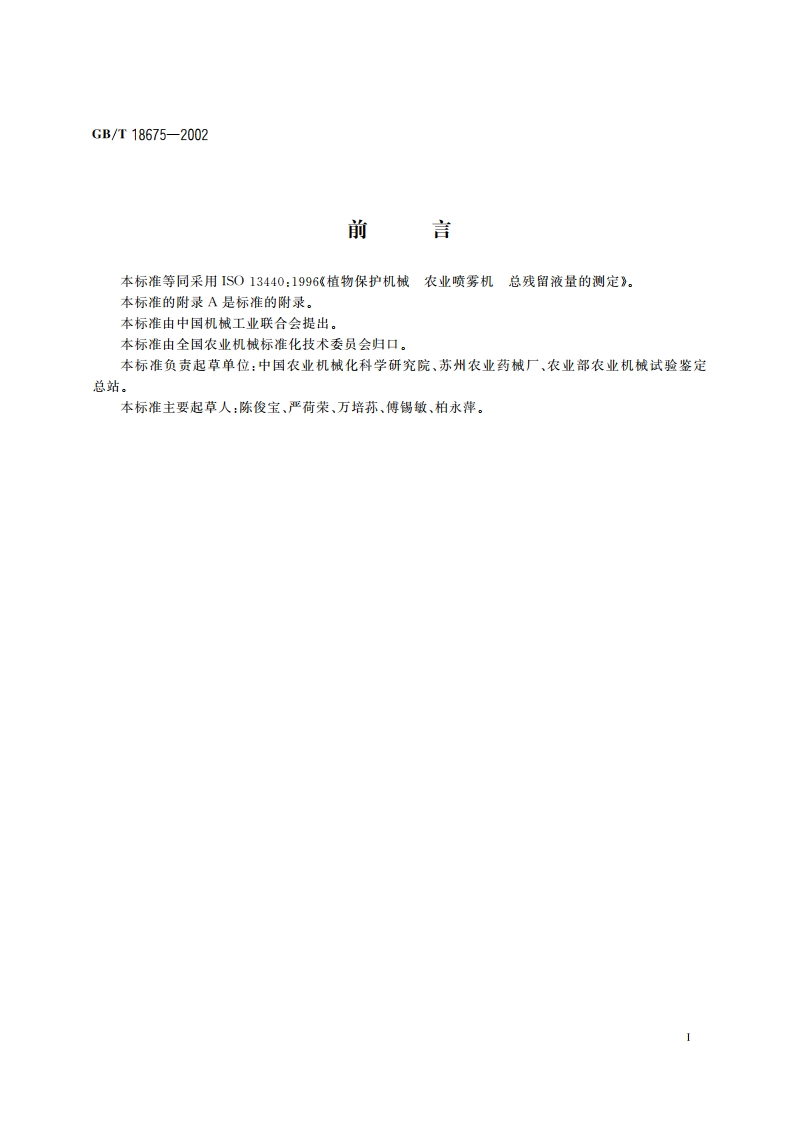 GB/T 18675—2002

前　　言

本标准等同采用 ISO 13440:1996《植物保护机械　农业喷雾机　总残留液量的测定》。

本标准的附录 A 是标准的附录。

本标准由中国机械工业联合会提出。

本标准由全国农业机械标准化技术委员会归口。

本标准负责起草单位:中国农业机械化科学研究院、苏州农业药械厂、农业部农业机械试验鉴定总站。

本标准主要起草人:陈俊宝、严荷荣、万培荪、傅锡敏、柏永萍。

I